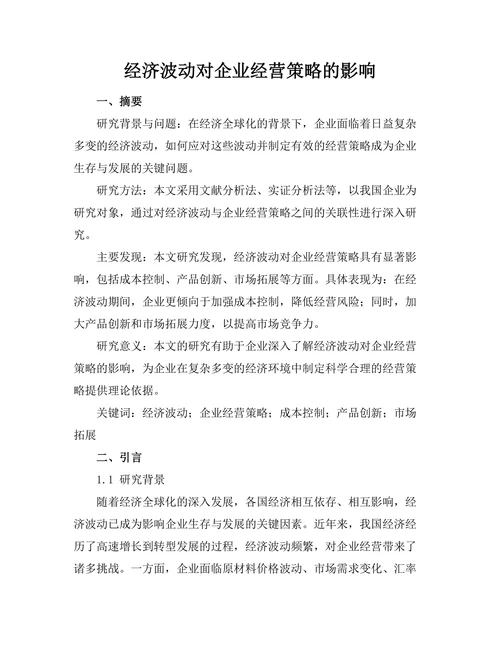 经济波动对企业经营策略的影响

一、摘要

研究背景与问题：在经济全球化的背景下，企业面临着日益复杂多变的经济波动，如何应对这些波动并制定有效的经营策略成为企业生存与发展的关键问题。

研究方法：本文采用文献分析法、实证分析法等，以我国企业为研究对象，通过对经济波动与企业经营策略之间的关联性进行深入研究。

主要发现：本文研究发现，经济波动对企业经营策略具有显著影响，包括成本控制、产品创新、市场拓展等方面。具体表现为：在经济波动期间，企业更倾向于加强成本控制，降低经营风险；同时，加大产品创新和市场拓展力度，以提高市场竞争力。

研究意义：本文的研究有助于企业深入了解经济波动对企业经营策略的影响，为企业在复杂多变的经济环境中制定科学合理的经营策略提供理论依据。

关键词：经济波动；企业经营策略；成本控制；产品创新；市场拓展

二、引言

1.1 研究背景

随着经济全球化的深入发展，各国经济相互依存、相互影响，经济波动已成为影响企业生存与发展的关键因素。近年来，我国经济经历了高速增长到转型发展的过程，经济波动频繁，对企业经营带来了诸多挑战。一方面，企业面临原材料价格波动、市场需求变化、汇率